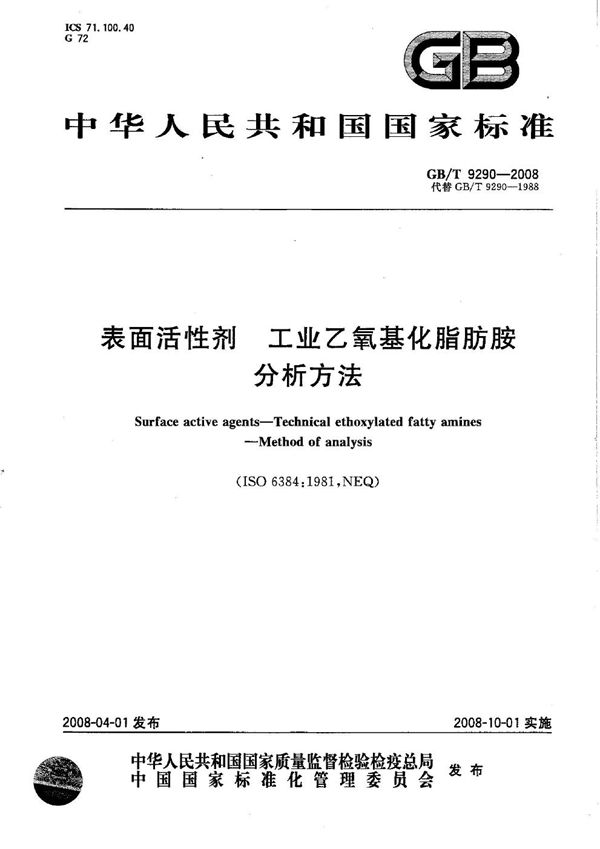 ICS 71.100.40
G 72

GB

中华人民共和国国家标准

GB/T 9290—2008
代替 GB/T 9290—1988

表面活性剂　工业乙氧基化脂肪胺
分析方法

Surface active agents—Technical ethoxylated fatty amines
—Method of analysis

(ISO 6384:1981,NEQ)

2008-04-01 发布

2008-10-01 实施

中华人民共和国国家质量监督检验检疫总局
中国国家标准化管理委员会
发布